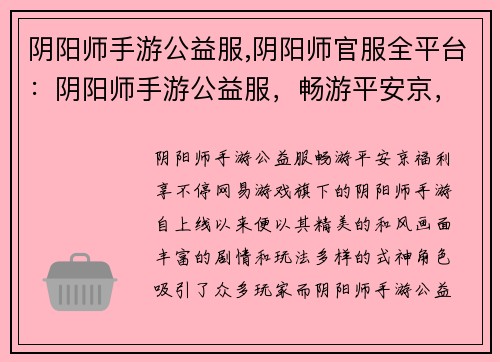 阴阳师手游公益服,阴阳师官服全平台：阴阳师手游公益服，畅游平安京，

阴阳师手游公益服畅游平安京福利享不停网易游戏旗下的阴阳师手游自上线以来便以其精美的和风画面丰富的剧情和玩法多样的式神角色吸引了众多玩家而阴阳师手游公益